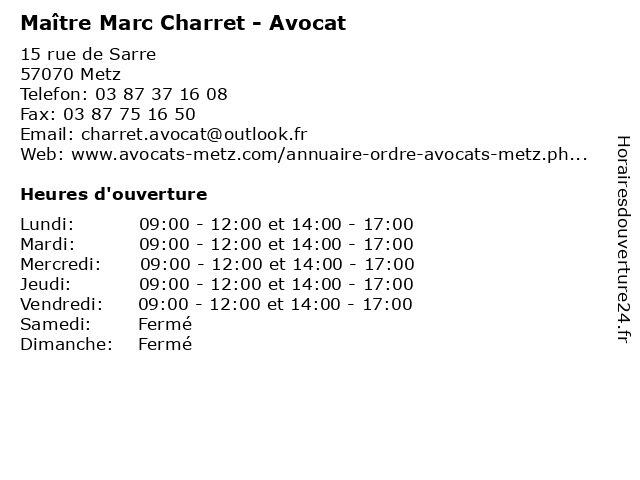 Maître Marc Charret - Avocat

15 rue de Sarre
57070 Metz
Telefon: 03 87 37 16 08
Fax: 03 87 75 16 50
Email: charret.avocat@outlook.fr
Web: www.avocats-metz.com/annuaire-ordre-avocats-metz.ph...

Heures d'ouverture

Lundi: 09:00 - 12:00 et 14:00 - 17:00
Mardi: 09:00 - 12:00 et 14:00 - 17:00
Mercredi: 09:00 - 12:00 et 14:00 - 17:00
Jeudi: 09:00 - 12:00 et 14:00 - 17:00
Vendredi: 09:00 - 12:00 et 14:00 - 17:00
Samedi: Fermé
Dimanche: Fermé

Horairesdouverture24.fr